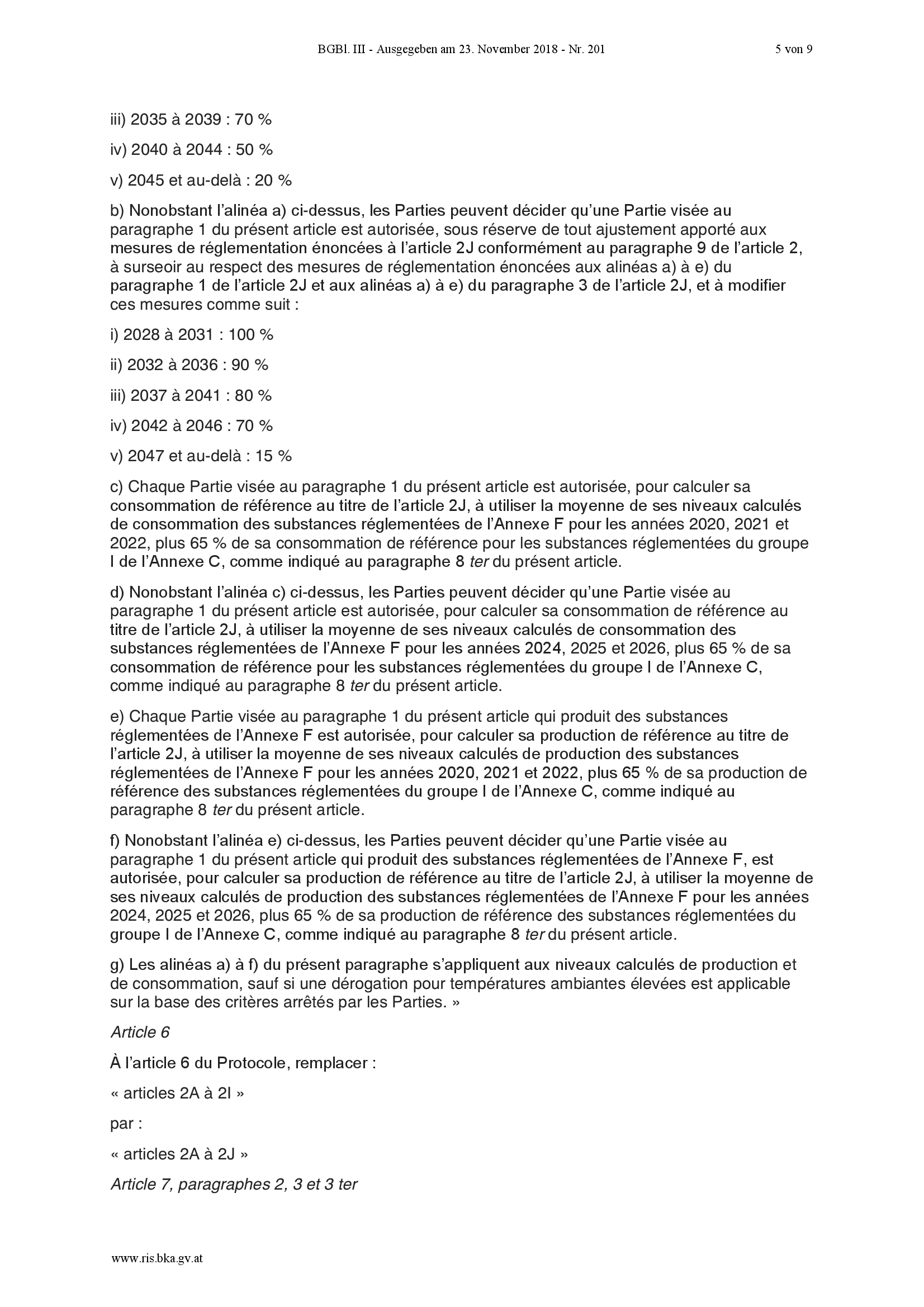 BGBl. III - Ausgegeben am 23. November 2018 - Nr. 201

5 von 9

iii) 2035 à 2039 : 70 %

iv) 2040 à 2044 : 50 %

v) 2045 et au-delà : 20 %

b) Nonobstant l'alinéa a) ci-dessus, les Parties peuvent décider qu'une Partie visée au paragraphe 1 du présent article est autorisée, sous réserve de tout ajustement apporté aux mesures de réglementation énoncées à l'article 2J conformément au paragraphe 9 de l'article 2, à surseoir au respect des mesures de réglementation énoncées aux alinéas a) à e) du paragraphe 1 de l'article 2J et aux alinéas a) à e) du paragraphe 3 de l'article 2J, et à modifier ces mesures comme suit :

i) 2028 à 2031 : 100 %

ii) 2032 à 2036 : 90 %

iii) 2037 à 2041 : 80 %

iv) 2042 à 2046 : 70 %

v) 2047 et au-delà : 15 %

c) Chaque Partie visée au paragraphe 1 du présent article est autorisée, pour calculer sa consommation de référence au titre de l'article 2J, à utiliser la moyenne de ses niveaux calculés de consommation des substances réglementées de l'Annexe F pour les années 2020, 2021 et 2022, plus 65 % de sa consommation de référence pour les substances réglementées du groupe I de l'Annexe C, comme indiqué au paragraphe 8 ter du présent article.

d) Nonobstant l'alinéa c) ci-dessus, les Parties peuvent décider qu'une Partie visée au paragraphe 1 du présent article est autorisée, pour calculer sa consommation de référence au titre de l'article 2J, à utiliser la moyenne de ses niveaux calculés de consommation des substances réglementées de l'Annexe F pour les années 2024, 2025 et 2026, plus 65 % de sa consommation de référence pour les substances réglementées du groupe I de l'Annexe C, comme indiqué au paragraphe 8 ter du présent article.

e) Chaque Partie visée au paragraphe 1 du présent article qui produit des substances réglementées de l'Annexe F est autorisée, pour calculer sa production de référence au titre de l'article 2J, à utiliser la moyenne de ses niveaux calculés de production des substances réglementées de l'Annexe F pour les années 2020, 2021 et 2022, plus 65 % de sa production de référence des substances réglementées du groupe I de l'Annexe C, comme indiqué au paragraphe 8 ter du présent article.

f) Nonobstant l'alinéa e) ci-dessus, les Parties peuvent décider qu'une Partie visée au paragraphe 1 du présent article qui produit des substances réglementées de l'Annexe F, est autorisée, pour calculer sa production de référence au titre de l'article 2J, à utiliser la moyenne de ses niveaux calculés de production des substances réglementées de l'Annexe F pour les années 2024, 2025 et 2026, plus 65 % de sa production de référence des substances réglementées du groupe I de l'Annexe C, comme indiqué au paragraphe 8 ter du présent article.

g) Les alinéas a) à f) du présent paragraphe s'appliquent aux niveaux calculés de production et de consommation, sauf si une dérogation pour températures ambiantes élevées est applicable sur la base des critères arrêtés par les Parties. »

Article 6

À l'article 6 du Protocole, remplacer :

« articles 2A à 2I »

par :

« articles 2A à 2J »

Article 7, paragraphes 2, 3 et 3 ter

www.ris.bka.gv.at